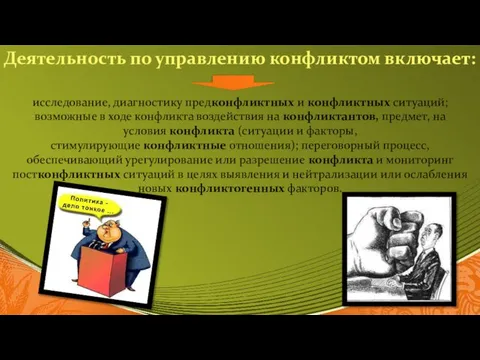 Деятельность по управлению конфликтом включает:

исследование, диагностику предконфликтных и конфликтных ситуаций; возможные в ходе конфликта воздействия на конфликтантов, предмет, на условия конфликта (ситуации и факторы, стимулирующие конфликтные отношения); переговорный процесс, обеспечивающий урегулирование или разрешение конфликта и мониторинг постконфликтных ситуаций в целях выявления и нейтрализации или ослабления новых конфликтогенных факторов.

Политика - дело тонкое ...